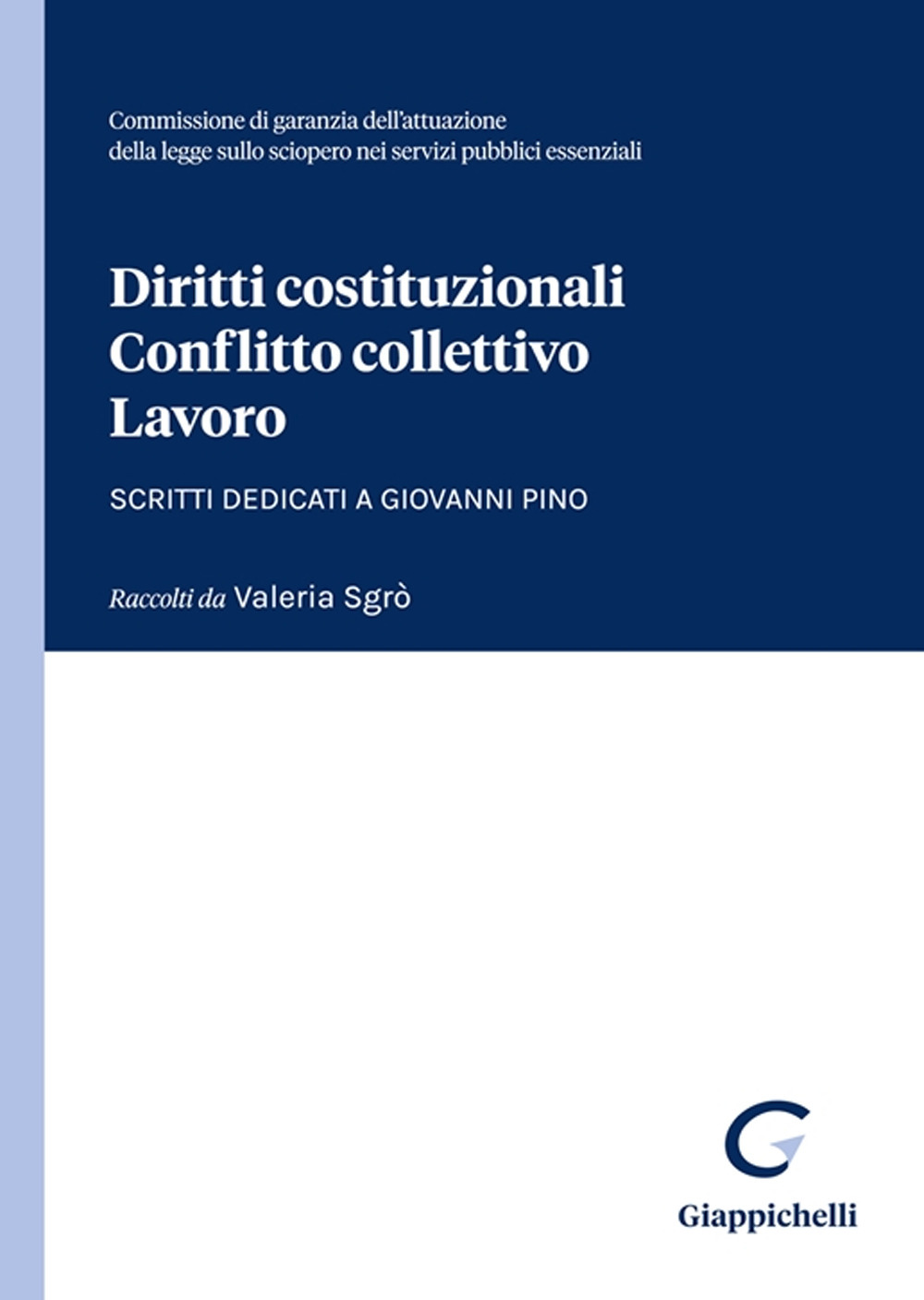 Commissione di garanzia dell'attuazione della legge sullo sciopero nei servizi pubblici essenziali

Diritti costituzionali
Conflitto collettivo
Lavoro

SCRITTI DEDICATI A GIOVANNI PINO

Raccolti da Valeria Sgrò

Giappichelli